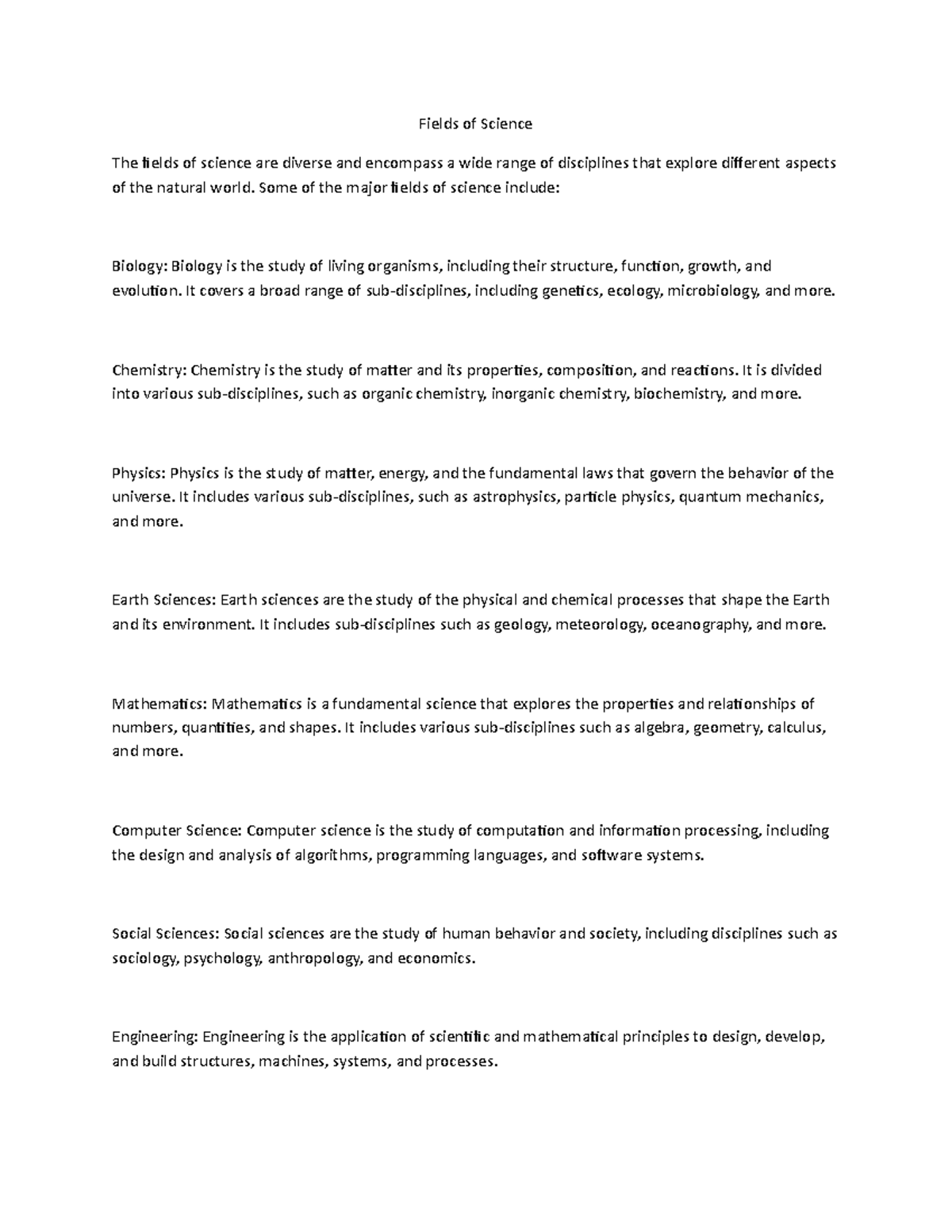 Fields of Science

The fields of science are diverse and encompass a wide range of disciplines that explore different aspects of the natural world. Some of the major fields of science include:

Biology: Biology is the study of living organisms, including their structure, function, growth, and evolution. It covers a broad range of sub-disciplines, including genetics, ecology, microbiology, and more.

Chemistry: Chemistry is the study of matter and its properties, composition, and reactions. It is divided into various sub-disciplines, such as organic chemistry, inorganic chemistry, biochemistry, and more.

Physics: Physics is the study of matter, energy, and the fundamental laws that govern the behavior of the universe. It includes various sub-disciplines, such as astrophysics, particle physics, quantum mechanics, and more.

Earth Sciences: Earth sciences are the study of the physical and chemical processes that shape the Earth and its environment. It includes sub-disciplines such as geology, meteorology, oceanography, and more.

Mathematics: Mathematics is a fundamental science that explores the properties and relationships of numbers, quantities, and shapes. It includes various sub-disciplines such as algebra, geometry, calculus, and more.

Computer Science: Computer science is the study of computation and information processing, including the design and analysis of algorithms, programming languages, and software systems.

Social Sciences: Social sciences are the study of human behavior and society, including disciplines such as sociology, psychology, anthropology, and economics.

Engineering: Engineering is the application of scientific and mathematical principles to design, develop, and build structures, machines, systems, and processes.